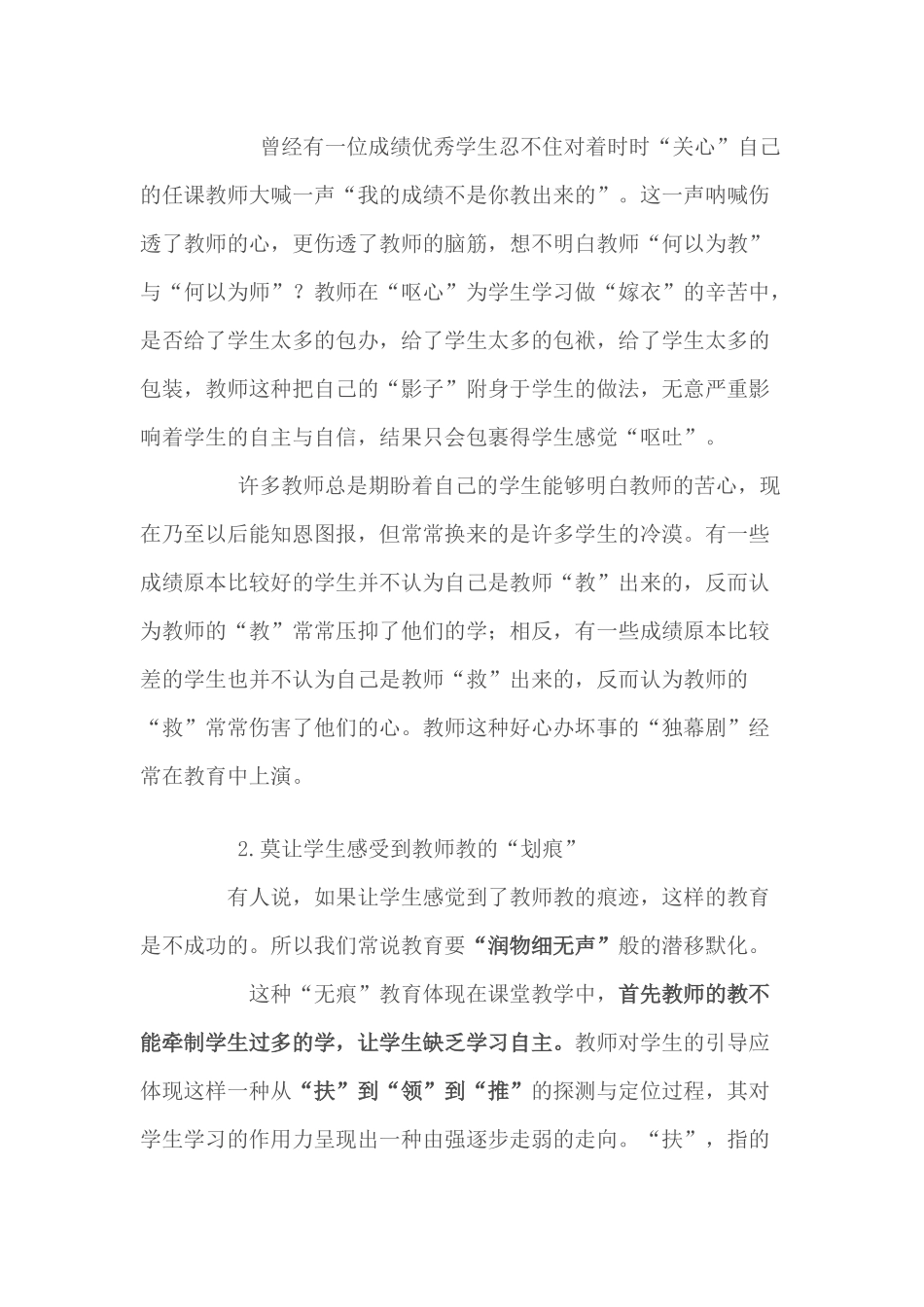 曾经有一位成绩优秀学生忍不住对着时时“关心”自己的任课教师大喊一声“我的成绩不是你教出来的”。这一声呐喊伤透了教师的心，更伤透了教师的脑筋，想不明白教师“何以为教”与“何以为师”？教师在“呕心”为学生学习做“嫁衣”的辛苦中，是否给了学生太多的包办，给了学生太多的包袱，给了学生太多的包装，教师这种把自己的“影子”附身于学生的做法，无意严重影响着学生的自主与自信，结果只会包裹得学生感觉“呕吐”。

许多教师总是期盼着自己的学生能够明白教师的苦心，现在乃至以后能知恩图报，但常常换来的是许多学生的冷漠。有一些成绩原本比较好的学生并不认为自己是教师“教”出来的，反而认为教师的“教”常常压抑了他们的学；相反，有一些成绩原本比较差的学生也并不认为自己是教师“救”出来的，反而认为教师的“救”常常伤害了他们的心。教师这种好心办坏事的“独幕剧”经常在教育中上演。

2.莫让学生感受到教师教的“划痕”

有人说，如果让学生感觉到了教师教的痕迹，这样的教育是不成功的。所以我们常说教育要“润物细无声”般的潜移默化。

这种“无痕”教育体现在课堂教学中，首先教师的教不能牵制学生过多的学，让学生缺乏学习自主。教师对学生的引导应体现这样一种从“扶”到“领”到“推”的探测与定位过程，其对学生学习的作用力呈现出一种由强逐步走弱的走向。“扶”，指的